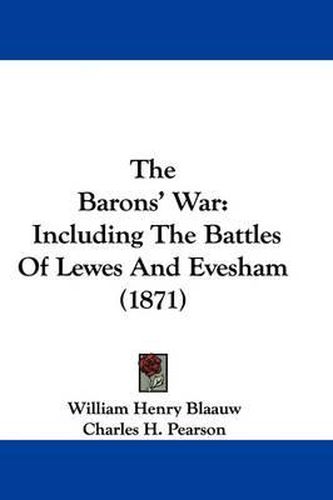 The
Barons' War:
Including The Battles
Of Lewes And Evesham
(1871)

William Henry Blaauw
Charles H. Pearson